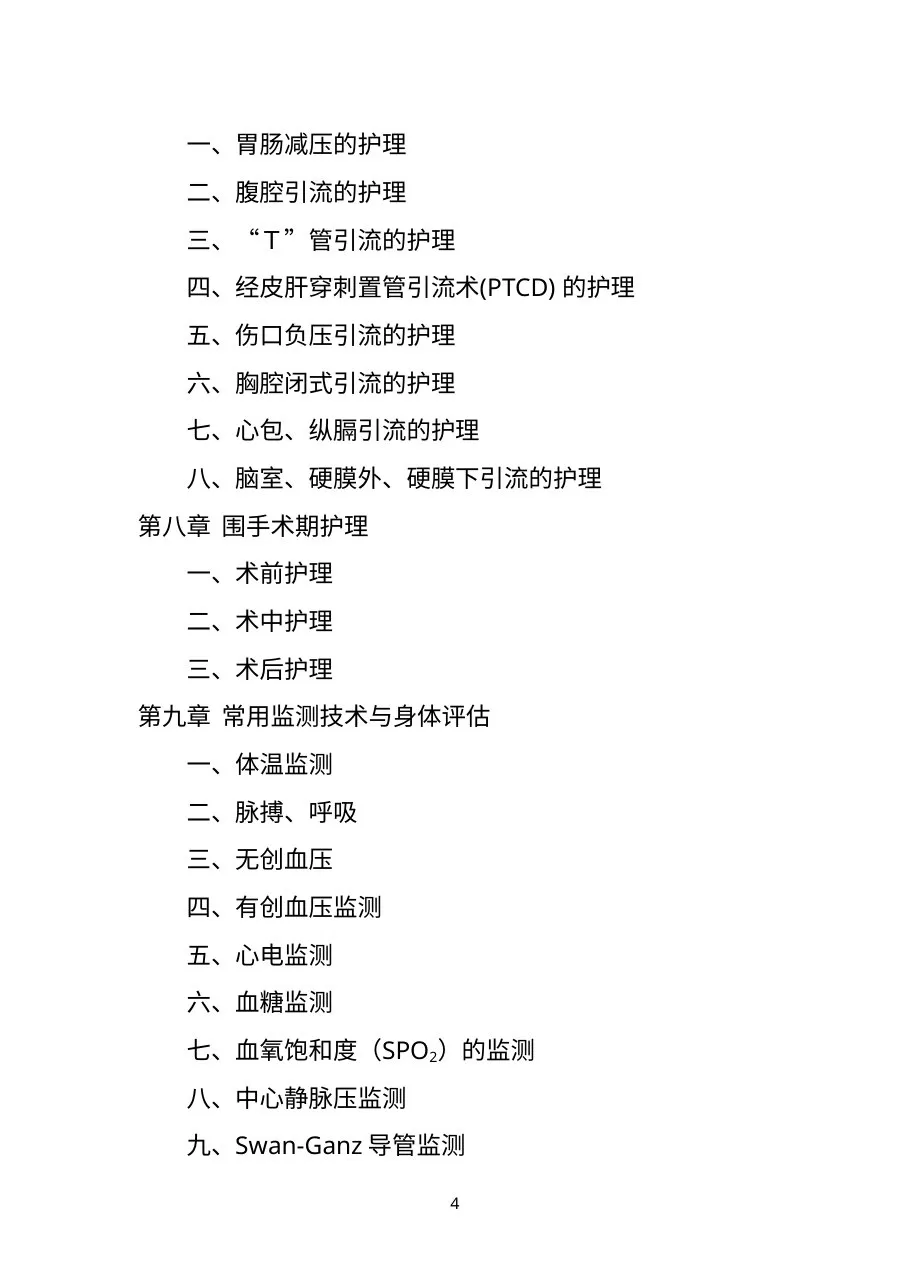 一、胃肠减压的护理

二、腹腔引流的护理

三、“T”管引流的护理

四、经皮肝穿刺置管引流术(PTCD) 的护理

五、伤口负压引流的护理

六、胸腔闭式引流的护理

七、心包、纵膈引流的护理

八、脑室、硬膜外、硬膜下引流的护理

第八章 围手术期护理

一、术前护理

二、术中护理

三、术后护理

第九章 常用监测技术与身体评估

一、体温监测

二、脉搏、呼吸

三、无创血压

四、有创血压监测

五、心电监测

六、血糖监测

七、血氧饱和度（$SPO_2$）的监测

八、中心静脉压监测

九、Swan-Ganz 导管监测

4